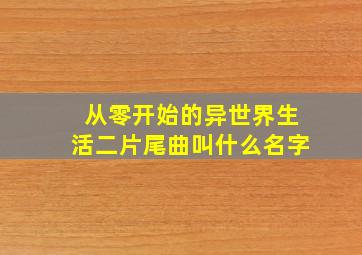 从零开始的异世界生活二片尾曲叫什么名字